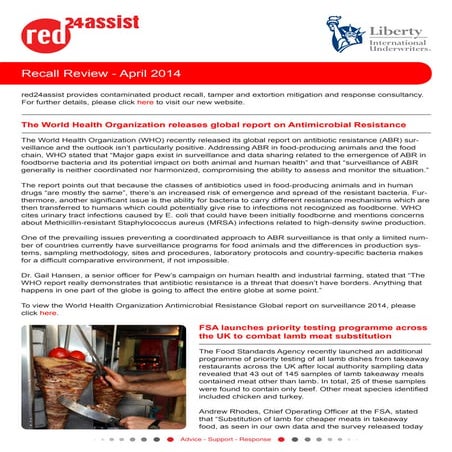 red24assist

Liberty International Underwriters.

Recall Review - April 2014

red24assist provides contaminated product recall, tamper and extortion mitigation and response consultancy. For further details, please click here to visit our new website.

The World Health Organization releases global report on Antimicrobial Resistance

The World Health Organization (WHO) recently released its global report on antibiotic resistance (ABR) surveillance and the outlook isn't particularly positive. Addressing ABR in food-producing animals and the food chain, WHO stated that "Major gaps exist in surveillance and data sharing related to the emergence of ABR in foodborne bacteria and its potential impact on both animal and human health" and that "surveillance of ABR generally is neither coordinated nor harmonized, compromising the ability to assess and monitor the situation."

The report points out that because the classes of antibiotics used in food-producing animals and in human drugs "are mostly the same", there's an increased risk of emergence and spread of the resistant bacteria. Furthermore, another significant issue is the ability for bacteria to carry different resistance mechanisms which are then transferred to humans which could potentially give rise to infections not recognized as foodborne. WHO cites urinary tract infections caused by E. coli that could have been initially foodborne and mentions concerns about Methicillin-resistant Staphylococcus aureus (MRSA) infections related to high-density swine production.

One of the prevailing issues preventing a coordinated approach to ABR surveillance is that only a limited number of countries currently have surveillance programs for food animals and the differences in production systems, sampling methodology, sites and procedures, laboratory protocols and country-specific bacteria makes for a difficult comparative environment, if not impossible.

Dr. Gail Hansen, a senior officer for Pew's campaign on human health and industrial farming, stated that "The WHO report really demonstrates that antibiotic resistance is a threat that doesn't have borders. Anything that happens in one part of the globe is going to affect the entire globe at some point."

To view the World Health Organization Antimicrobial Resistance Global report on surveillance 2014, please click here.

FSA launches priority testing programme across the UK to combat lamb meat substitution

The Food Standards Agency recently launched an additional programme of priority testing of all lamb dishes from takeaway restaurants across the UK after local authority sampling data revealed that 43 out of 145 samples of lamb takeaway meals contained meat other than lamb. In total, 25 of these samples were found to contain only beef. Other meat species identified included chicken and turkey.

Andrew Rhodes, Chief Operating Officer at the FSA, stated that "Substitution of lamb for cheaper meats in takeaway food, as seen in our own data and the survey released today

Advice - Support - Response